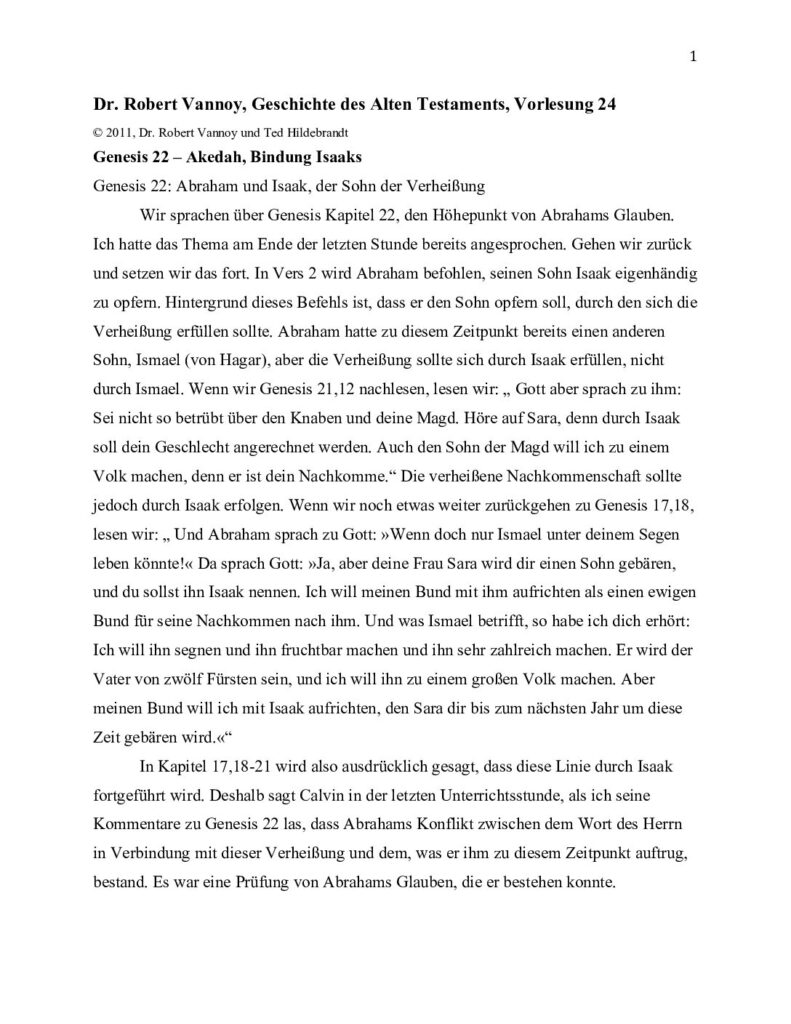 1

Dr. Robert Vannoy, Geschichte des Alten Testaments, Vorlesung 24

© 2011, Dr. Robert Vannoy und Ted Hildebrandt

Genesis 22 – Akedah, Bindung Isaaks

Genesis 22: Abraham und Isaak, der Sohn der Verheißung

Wir sprachen über Genesis Kapitel 22, den Höhepunkt von Abrahams Glauben. Ich hatte das Thema am Ende der letzten Stunde bereits angesprochen. Gehen wir zurück und setzen wir das fort. In Vers 2 wird Abraham befohlen, seinen Sohn Isaak eigenhändig zu opfern. Hintergrund dieses Befehls ist, dass er den Sohn opfern soll, durch den sich die Verheißung erfüllen sollte. Abraham hatte zu diesem Zeitpunkt bereits einen anderen Sohn, Ismael (von Hagar), aber die Verheißung sollte sich durch Isaak erfüllen, nicht durch Ismael. Wenn wir Genesis 21,12 nachlesen, lesen wir: „ Gott aber sprach zu ihm: Sei nicht so betrübt über den Knaben und deine Magd. Höre auf Sara, denn durch Isaak soll dein Geschlecht angerechnet werden. Auch den Sohn der Magd will ich zu einem Volk machen, denn er ist dein Nachkomme.“ Die verheißene Nachkommenschaft sollte jedoch durch Isaak erfolgen. Wenn wir noch etwas weiter zurückgehen zu Genesis 17,18, lesen wir: „ Und Abraham sprach zu Gott: »Wenn doch nur Ismael unter deinem Segen leben könnte!« Da sprach Gott: »Ja, aber deine Frau Sara wird dir einen Sohn gebären, und du sollst ihn Isaak nennen. Ich will meinen Bund mit ihm aufrichten als einen ewigen Bund für seine Nachkommen nach ihm. Und was Ismael betrifft, so habe ich dich erhört: Ich will ihn segnen und ihn fruchtbar machen und ihn sehr zahlreich machen. Er wird der Vater von zwölf Fürsten sein, und ich will ihn zu einem großen Volk machen. Aber meinen Bund will ich mit Isaak aufrichten, den Sara dir bis zum nächsten Jahr um diese Zeit gebären wird.«“

In Kapitel 17,18-21 wird also ausdrücklich gesagt, dass diese Linie durch Isaak fortgeführt wird. Deshalb sagt Calvin in der letzten Unterrichtsstunde, als ich seine Kommentare zu Genesis 22 las, dass Abrahams Konflikt zwischen dem Wort des Herrn in Verbindung mit dieser Verheißung und dem, was er ihm zu diesem Zeitpunkt auftrug, bestand. Es war eine Prüfung von Abrahams Glauben, die er bestehen konnte.